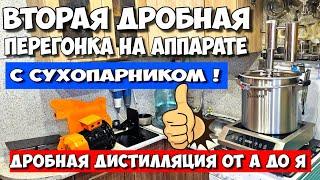 ВТОРАЯ ДРОБНАЯ
ПЕРЕГОНКА НА АППАРАТЕ
С СУХОПАРНИКОМ !

ДРОБНАЯ ДИСТИЛЛЯЦИЯ ОТ А ДО Я